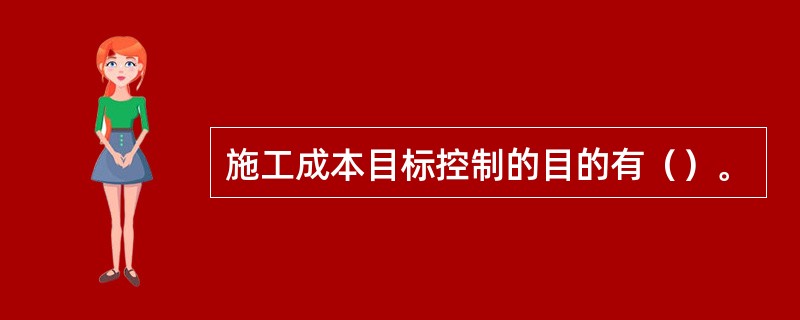 施工成本目标控制的目的有（）。